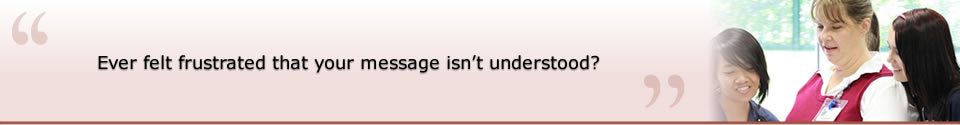 “

Ever felt frustrated that your message isn’t understood?

”